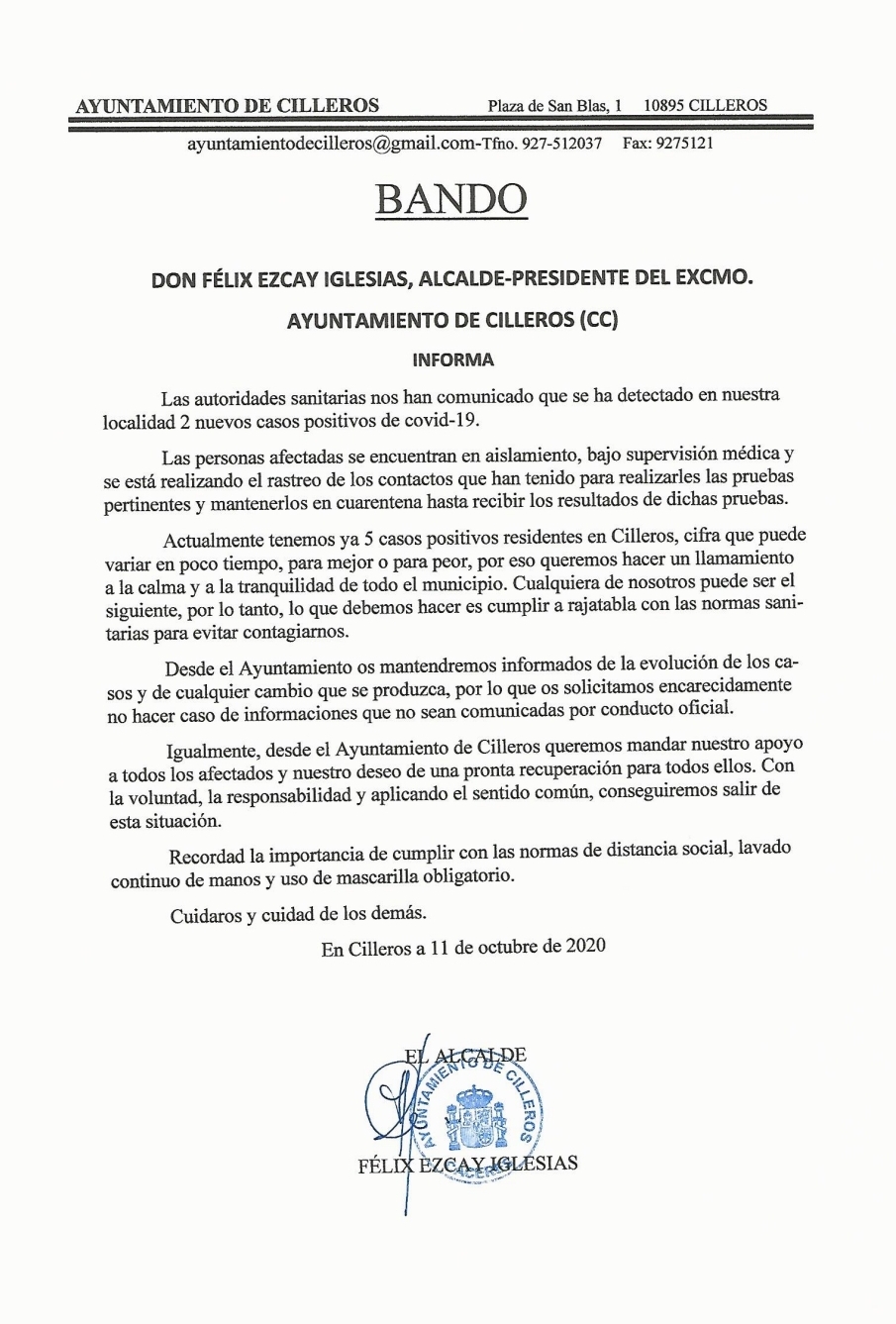 AYUNTAMIENTO DE CILLEROS Plaza de San Blas, 1 10895 CILLEROS

ayuntamientodecilleros@gmail.com-Tfno. 927-512037 Fax: 9275121

BANDO

DON FÉLIX EZCAY IGLESIAS, ALCALDE-PRESIDENTE DEL EXCMO. AYUNTAMIENTO DE CILLEROS (CC)

INFORMA

Las autoridades sanitarias nos han comunicado que se ha detectado en nuestra localidad 2 nuevos casos positivos de covid-19.

Las personas afectadas se encuentran en aislamiento, bajo supervisión médica y se está realizando el rastreo de los contactos que han tenido para realizarles las pruebas pertinentes y mantenerlos en cuarentena hasta recibir los resultados de dichas pruebas.

Actualmente tenemos ya 5 casos positivos residentes en Cilleros, cifra que puede variar en poco tiempo, para mejor o para peor, por eso queremos hacer un llamamiento a la calma y a la tranquilidad de todo el municipio. Cualquiera de nosotros puede ser el siguiente, por lo tanto, lo que debemos hacer es cumplir a rajatabla con las normas sanitarias para evitar contagiarnos.

Desde el Ayuntamiento os mantendremos informados de la evolución de los casos y de cualquier cambio que se produzca, por lo que os solicitamos encarecidamente no hacer caso de informaciones que no sean comunicadas por conducto oficial.

Igualmente, desde el Ayuntamiento de Cilleros queremos mandar nuestro apoyo a todos los afectados y nuestro deseo de una pronta recuperación para todos ellos. Con la voluntad, la responsabilidad y aplicando el sentido común, conseguiremos salir de esta situación.

Recordad la importancia de cumplir con las normas de distancia social, lavado continuo de manos y uso de mascarilla obligatorio.

Cuidaros y cuidad de los demás.

En Cilleros a 11 de octubre de 2020

EL ALCALDE

AYUNTAMIENTO DE CILLEROS

FÉLIX EZCAY IGLESIAS